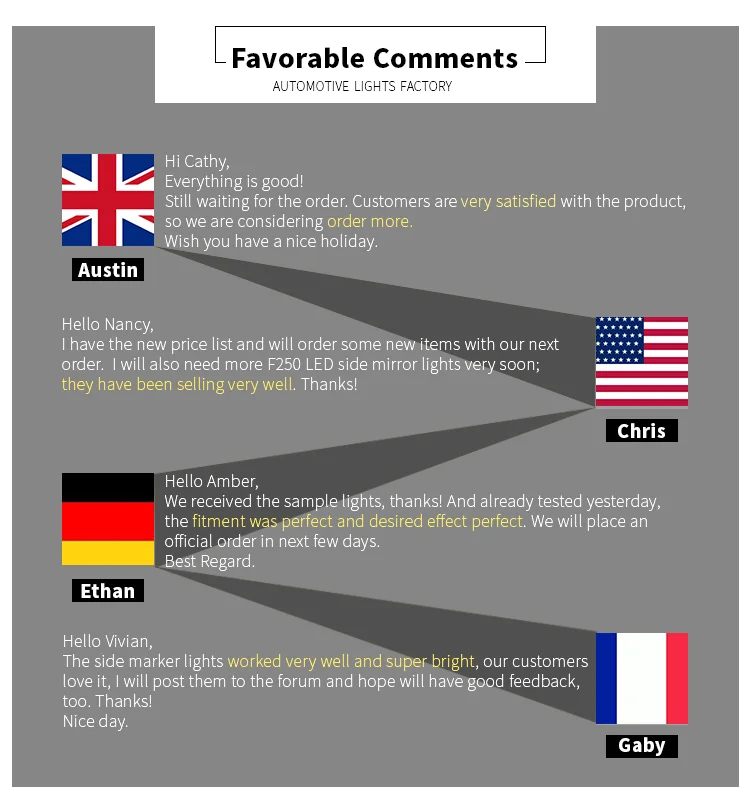 Favorable Comments
AUTOMOTIVE LIGHTS FACTORY

Hi Cathy,
Everything is good!
Still waiting for the order. Customers are very satisfied with the product, so we are considering order more.
Wish you have a nice holiday.

Austin

Hello Nancy,
I have the new price list and will order some new items with our next order. I will also need more F250 LED side mirror lights very soon; they have been selling very well. Thanks!

Chris

Hello Amber,
We received the sample lights, thanks! And already tested yesterday, the fitment was perfect and desired effect perfect. We will place an official order in next few days.
Best Regard.

Ethan

Hello Vivian,
The side marker lights worked very well and super bright, our customers love it, I will post them to the forum and hope will have good feedback, too. Thanks!
Nice day.

Gaby